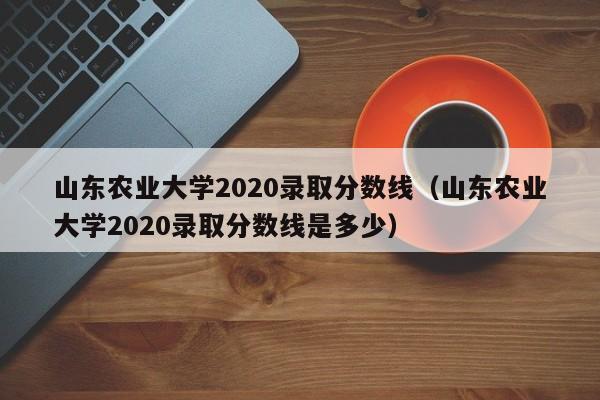 山东农业大学2020录取分数线（山东农业大学2020录取分数线是多少）